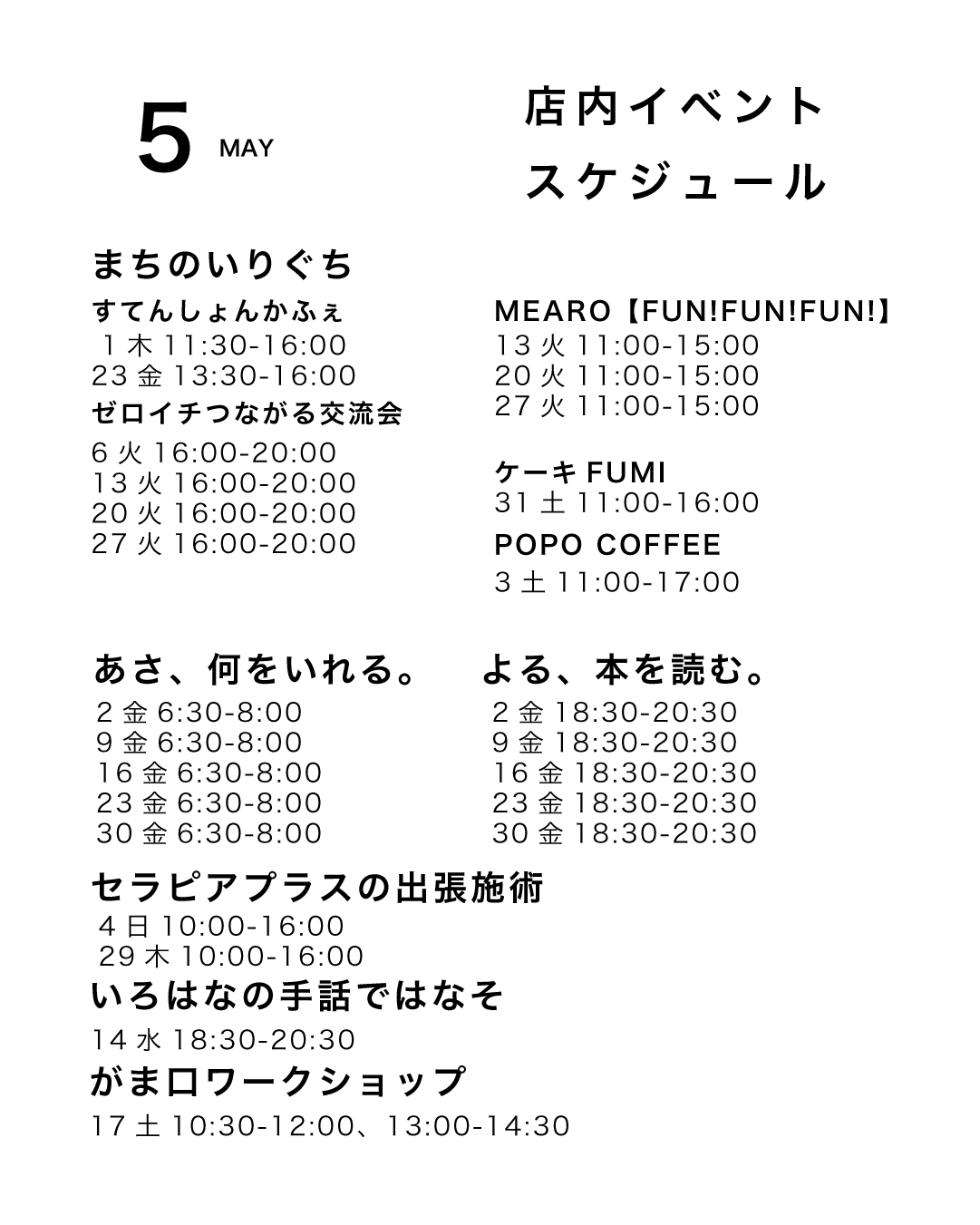 5 MAY

店内イベント
スケジュール

まちのいりぐち

すてんしょんかふぇ
1 木 11:30-16:00
23 金 13:30-16:00

ゼロイチつながる交流会
6 火 16:00-20:00
13 火 16:00-20:00
20 火 16:00-20:00
27 火 16:00-20:00

MEARO【FUN!FUN!FUN!】
13 火 11:00-15:00
20 火 11:00-15:00
27 火 11:00-15:00

ケーキ FUMI
31 土 11:00-16:00

POPO COFFEE
3 土 11:00-17:00

あさ、何をいれる。
2 金 6:30-8:00
9 金 6:30-8:00
16 金 6:30-8:00
23 金 6:30-8:00
30 金 6:30-8:00

よる、本を読む。
2 金 18:30-20:30
9 金 18:30-20:30
16 金 18:30-20:30
23 金 18:30-20:30
30 金 18:30-20:30

セラピアプラスの出張施術
4 日 10:00-16:00
29 木 10:00-16:00

いろはなの手話ではなそ
14 水 18:30-20:30

がま口ワークショップ
17 土 10:30-12:00、13:00-14:30